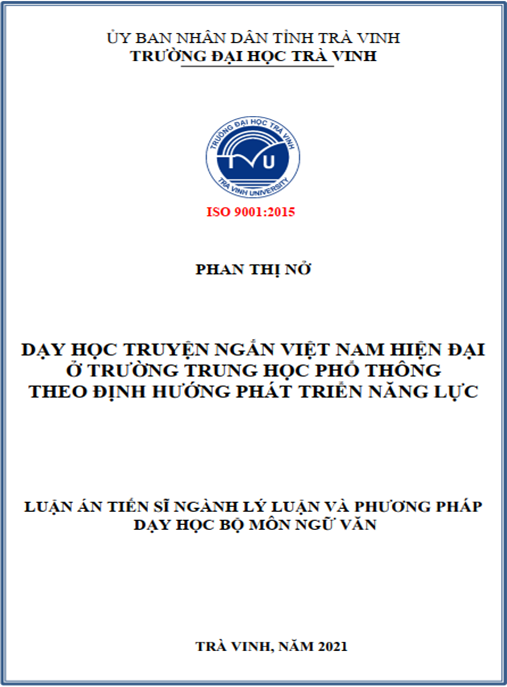 ỦY BAN NHÂN DÂN TỈNH TRÀ VINH
TRƯỜNG ĐẠI HỌC TRÀ VINH

TRƯỜNG ĐẠI HỌC TRÀ VINH
TVU
TRA VINH UNIVERSITY

ISO 9001:2015

PHAN THỊ NỞ

DẠY HỌC TRUYỆN NGẮN VIỆT NAM HIỆN ĐẠI Ở TRƯỜNG TRUNG HỌC PHỔ THÔNG THEO ĐỊNH HƯỚNG PHÁT TRIỂN NĂNG LỰC

LUẬN ÁN TIẾN SĨ NGÀNH LÝ LUẬN VÀ PHƯƠNG PHÁP DẠY HỌC BỘ MÔN NGỮ VĂN

TRÀ VINH, NĂM 2021